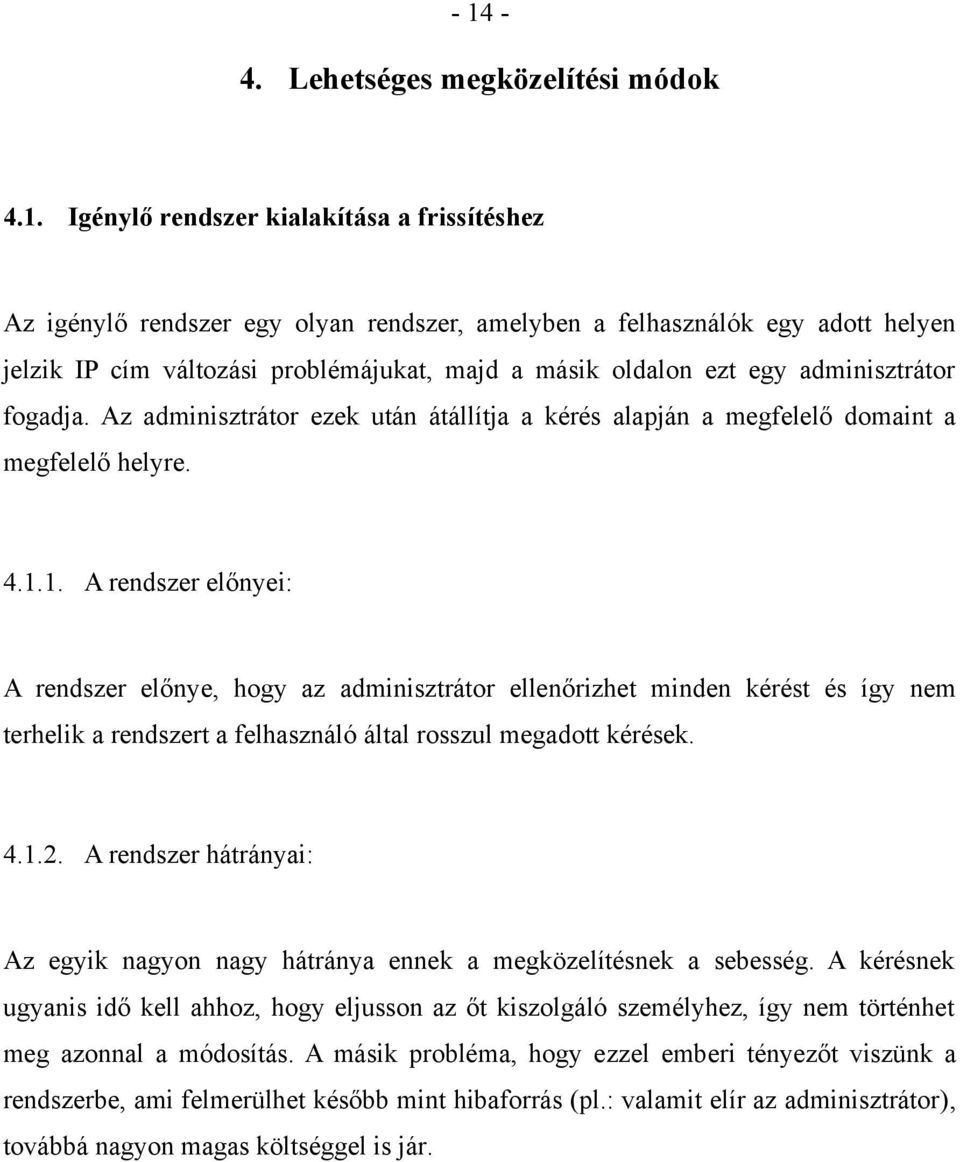 - 14 -

4. Lehetséges megközelítési módok

4.1. Igénylő rendszer kialakítása a frissítéshez

Az igénylő rendszer egy olyan rendszer, amelyben a felhasználók egy adott helyen jelzik IP cím változási problémájukat, majd a másik oldalon ezt egy adminisztrátor fogadja. Az adminisztrátor ezek után átállítja a kérés alapján a megfelelő domaint a megfelelő helyre.

4.1.1. A rendszer előnyei:

A rendszer előnye, hogy az adminisztrátor ellenőrizhet minden kérést és így nem terhelik a rendszert a felhasználó által rosszul megadott kérések.

4.1.2. A rendszer hátrányai:

Az egyik nagyon nagy hátránya ennek a megközelítésnek a sebesség. A kérésnek ugyanis idő kell ahhoz, hogy eljusson az őt kiszolgáló személyhez, így nem történhet meg azonnal a módosítás. A másik probléma, hogy ezzel emberi tényezőt viszünk a rendszerbe, ami felmerülhet később mint hibaforrás (pl.: valamit elír az adminisztrátor), továbbá nagyon magas költséggel is jár.